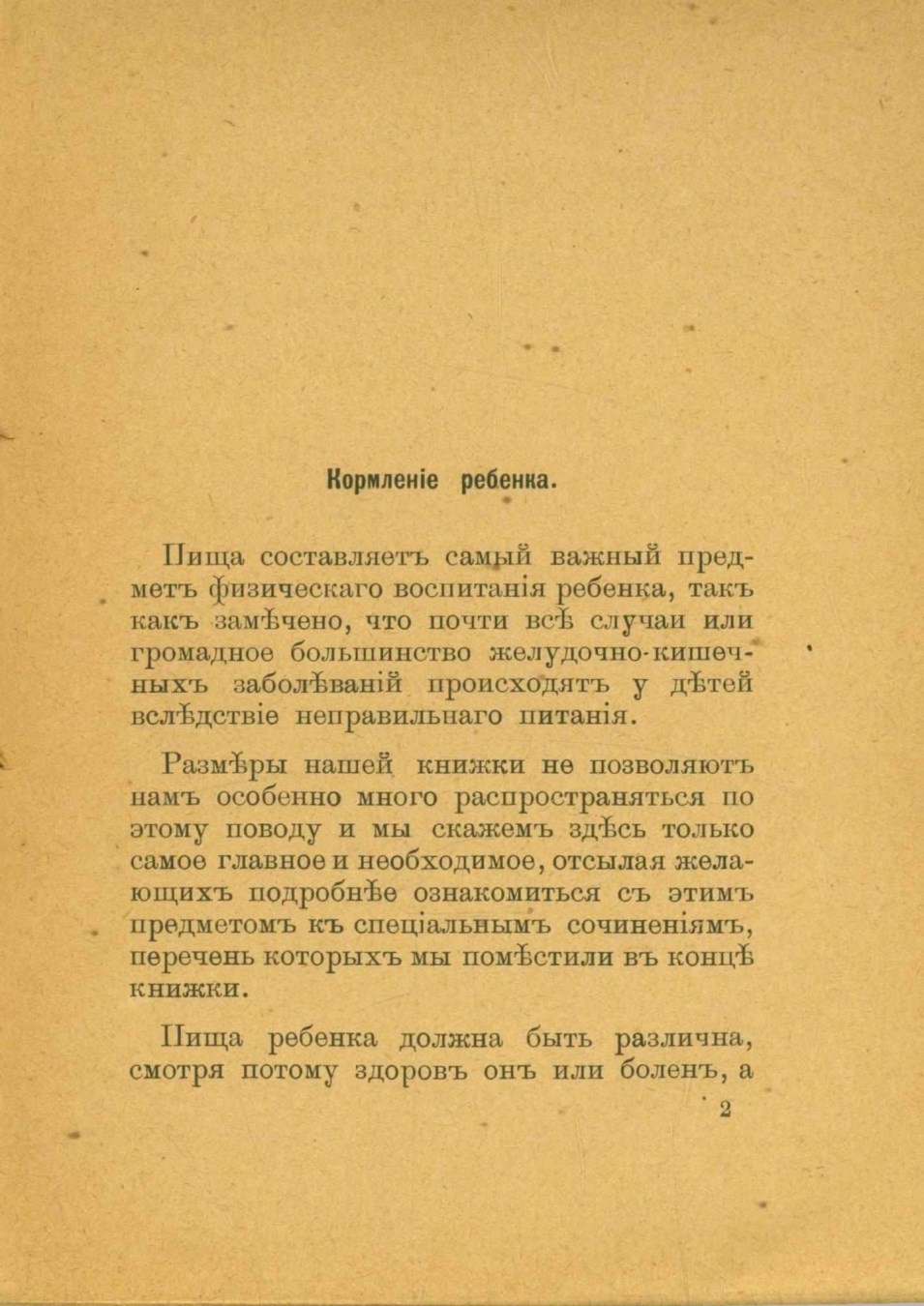 Кормленіе ребенка.

Пища составляетъ самый важный предметъ физическаго воспитанія ребенка, такъ какъ замѣчено, что почти всѣ случаи или громадное большинство желудочно-кишечныхъ заболѣваній происходятъ у дѣтей вслѣдствіе неправильнаго питанія.

Размѣры нашей книжки не позволяютъ намъ особенно много распространяться по этому поводу и мы скажемъ здѣсь только самое главное и необходимое, отсылая желающихъ подробнѣе ознакомиться съ этимъ предметомъ къ спеціальнымъ сочиненіямъ, перечень которыхъ мы помѣстили въ концѣ книжки.

Пища ребенка должна быть различна, смотря потому здоровъ онъ или боленъ, а

2